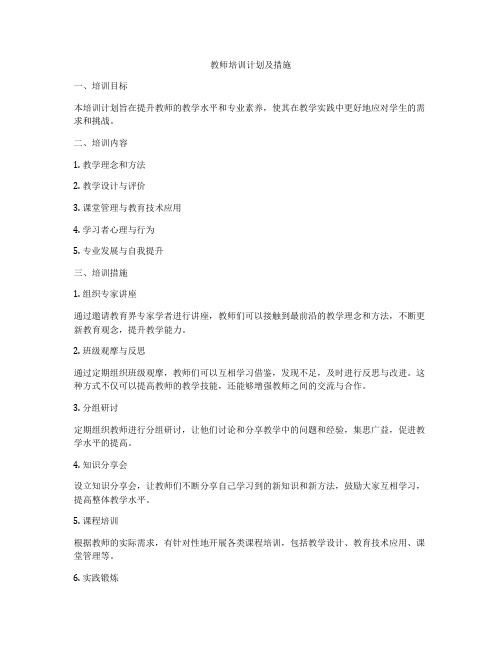 教师培训计划及措施

一、培训目标

本培训计划旨在提升教师的教学水平和专业素养，使其在教学实践中更好地应对学生的需求和挑战。

二、培训内容

1. 教学理念和方法

2. 教学设计与评价

3. 课堂管理与教育技术应用

4. 学习者心理与行为

5. 专业发展与自我提升

三、培训措施

1. 组织专家讲座

通过邀请教育界专家学者进行讲座，教师们可以接触到最前沿的教学理念和方法，不断更新教育观念，提升教学能力。

2. 班级观摩与反思

通过定期组织班级观摩，教师们可以互相学习借鉴，发现不足，及时进行反思与改进。这种方式不仅可以提高教师的教学技能，还能够增强教师之间的交流与合作。

3. 分组研讨

定期组织教师进行分组研讨，让他们讨论和分享教学中的问题和经验，集思广益，促进教学水平的提高。

4. 知识分享会

设立知识分享会，让教师们不断分享自己学习到的新知识和新方法，鼓励大家互相学习，提高整体教学水平。

5. 课程培训

根据教师的实际需求，有针对性地开展各类课程培训，包括教学设计、教育技术应用、课堂管理等。

6. 实践锻炼